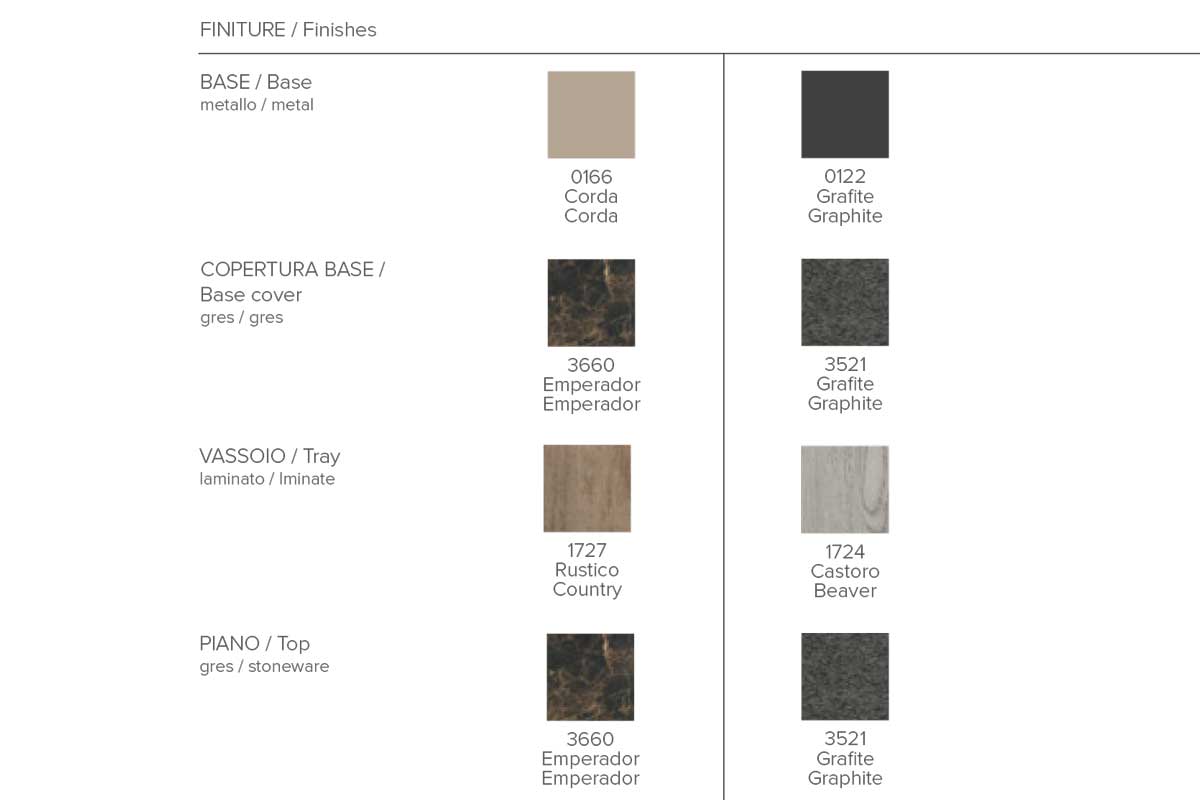 FINITURE / Finishes

BASE / Base
metallo / metal

0166
Corda
Corda

0122
Grafite
Graphite

COPERTURA BASE /
Base cover
gres / gres

3660
Emperador
Emperador

3521
Grafite
Graphite

VASSOIO / Tray
laminato / lminate

1727
Rustico
Country

1724
Castoro
Beaver

PIANO / Top
gres / stoneware

3660
Emperador
Emperador

3521
Grafite
Graphite